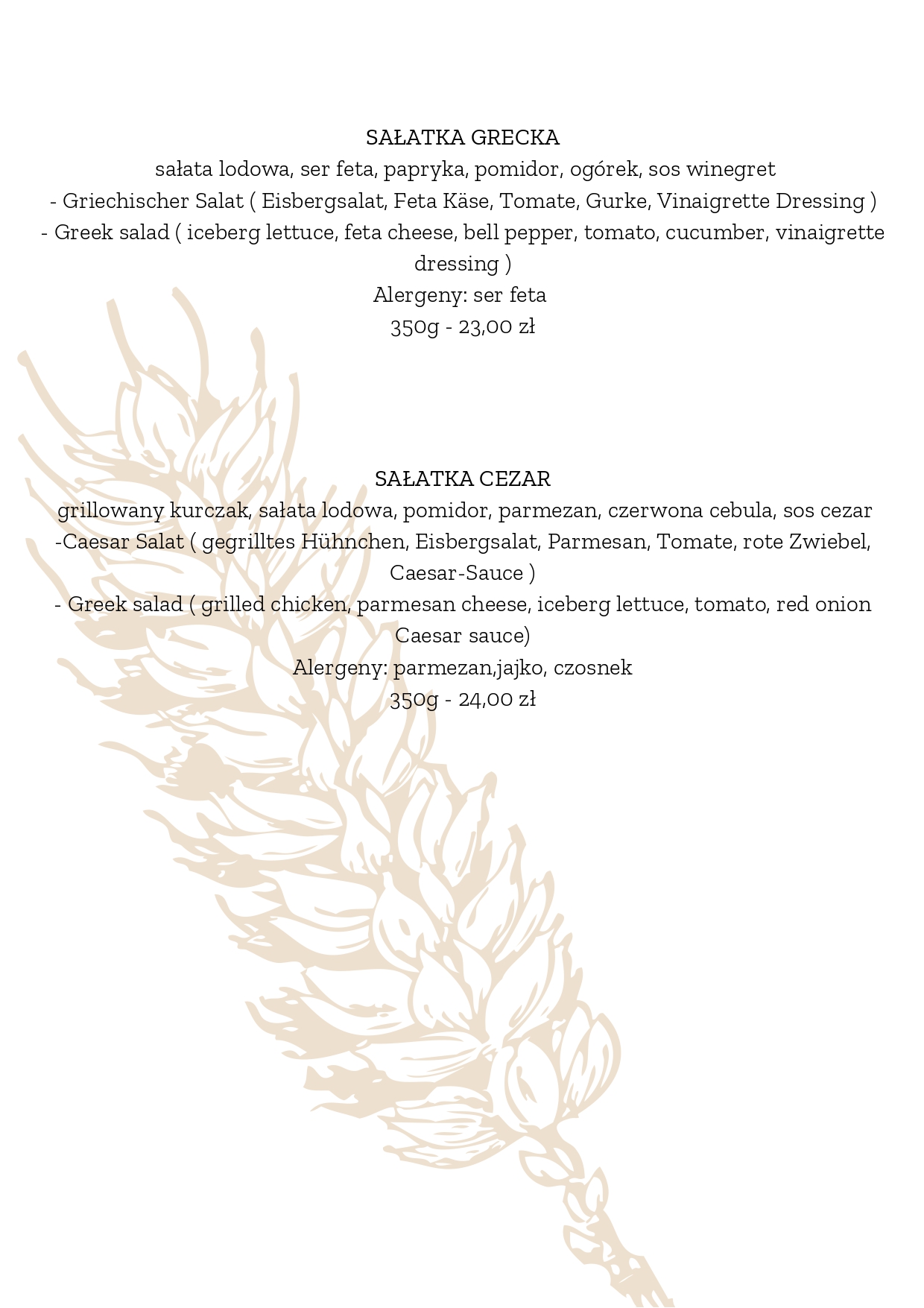 SAŁATKA GRECKA
sałata lodowa, ser feta, papryka, pomidor, ogórek, sos winegret
- Griechischer Salat ( Eisbergsalat, Feta Käse, Tomate, Gurke, Vinaigrette Dressing )
- Greek salad ( iceberg lettuce, feta cheese, bell pepper, tomato, cucumber, vinaigrette dressing )
Alergeny: ser feta
350g - 23,00 zł

SAŁATKA CEZAR
grillowany kurczak, sałata lodowa, pomidor, parmezan, czerwona cebula, sos cezar
-Caesar Salat ( gegrilltes Hühnchen, Eisbergsalat, Parmesan, Tomate, rote Zwiebel, Caesar-Sauce )
- Greek salad ( grilled chicken, parmesan cheese, iceberg lettuce, tomato, red onion Caesar sauce)
Alergeny: parmezan,jajko, czosnek
350g - 24,00 zł